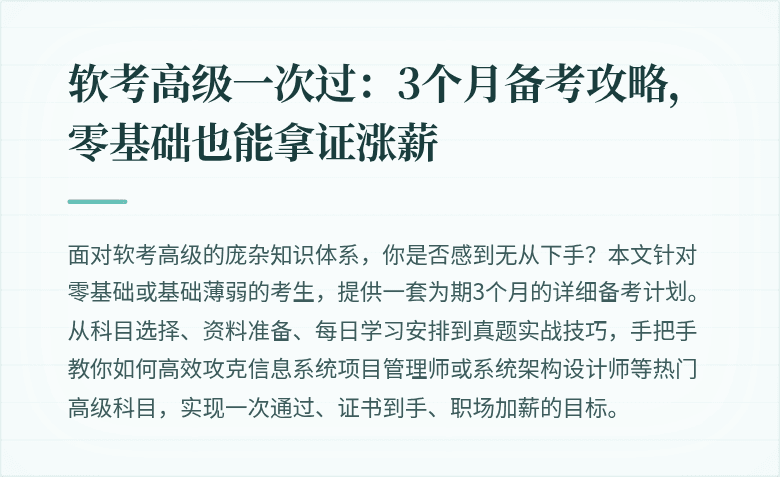 软考高级一次过：3个月备考攻略，零基础也能拿证涨薪

面对软考高级的庞杂知识体系，你是否感到无从下手？本文针对零基础或基础薄弱的考生，提供一套为期3个月的详细备考计划。从科目选择、资料准备、每日学习安排到真题实战技巧，手把手教你如何高效攻克信息系统项目管理师或系统架构设计师等热门高级科目，实现一次通过、证书到手、职场加薪的目标。